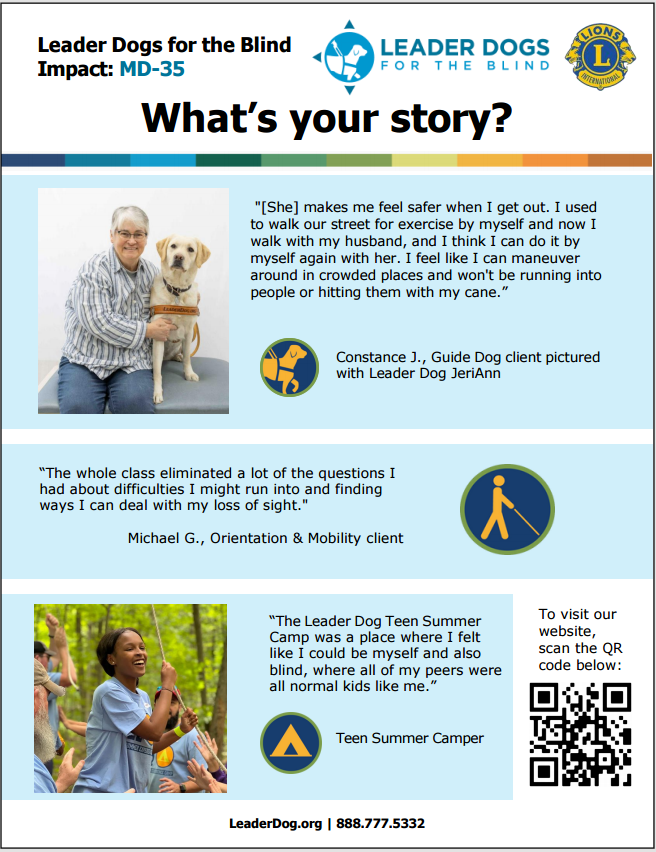 Leader Dogs for the Blind
Impact: MD-35

LEADER DOGS
FOR THE BLIND

LIONS
INTERNATIONAL

What's your story?

"[She] makes me feel safer when I get out. I used to walk our street for exercise by myself and now I walk with my husband, and I think I can do it by myself again with her. I feel like I can maneuver around in crowded places and won't be running into people or hitting them with my cane."

Constance J., Guide Dog client pictured with Leader Dog JeriAnn

"The whole class eliminated a lot of the questions I had about difficulties I might run into and finding ways I can deal with my loss of sight."

Michael G., Orientation & Mobility client

"The Leader Dog Teen Summer Camp was a place where I felt like I could be myself and also blind, where all of my peers were all normal kids like me."

Teen Summer Camper

To visit our website, scan the QR code below:

LeaderDog.org | 888.777.5332